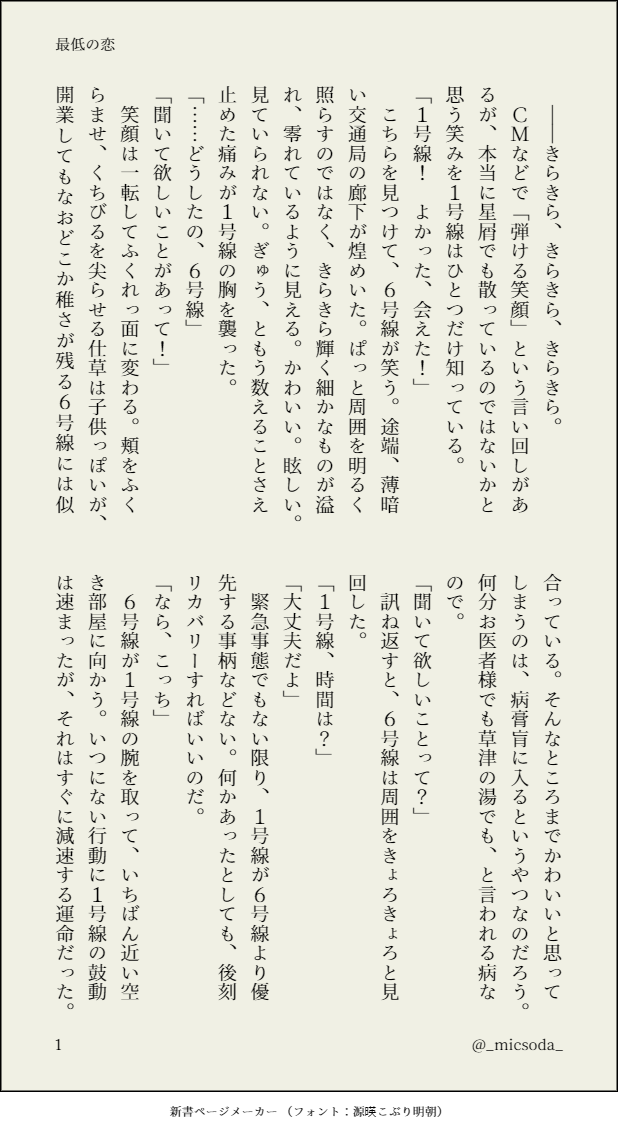 最低の恋

――きらきら、きらきら、きらきら。

ＣＭなどで「弾ける笑顔」という言い回しがあるが、本当に星屑でも散っているのではないかと思う笑みを1号線はひとつだけ知っている。

「1号線！　よかった、会えた！」

こちらを見つけて、6号線が笑う。途端、薄暗い交通局の廊下が煌めいた。ぱっと周囲を明るく照らすのではなく、きらきら輝く細かなものが溢れ、零れているように見える。かわいい。眩しい。見ていられない。ぎゅう、ともう数えることさえ止めた痛みが1号線の胸を襲った。

「……どうしたの、6号線」

「聞いて欲しいことがあって！」

笑顔は一転してふくれっ面に変わる。頬をふくらませ、くちびるを尖らせる仕草は子供っぽいが、開業してもなおどこか稚さが残る6号線には似合っている。そんなところまでかわいいと思ってしまうのは、病膏肓に入るというやつなのだろう。何分お医者様でも草津の湯でも、と言われる病なので。

「聞いて欲しいことって？」

訊ね返すと、6号線は周囲をきょろきょろと見回した。

「1号線、時間は？」

「大丈夫だよ」

緊急事態でもない限り、1号線が6号線より優先する事柄などない。何かあったとしても、後刻リカバリーすればいいのだ。

「なら、こっち」

6号線が1号線の腕を取って、いちばん近い空き部屋に向かう。いつにない行動に1号線の鼓動は速まったが、それはすぐに減速する運命だった。

1　@_micsoda_

新書ページメーカー（フォント：源暎こぶり明朝）